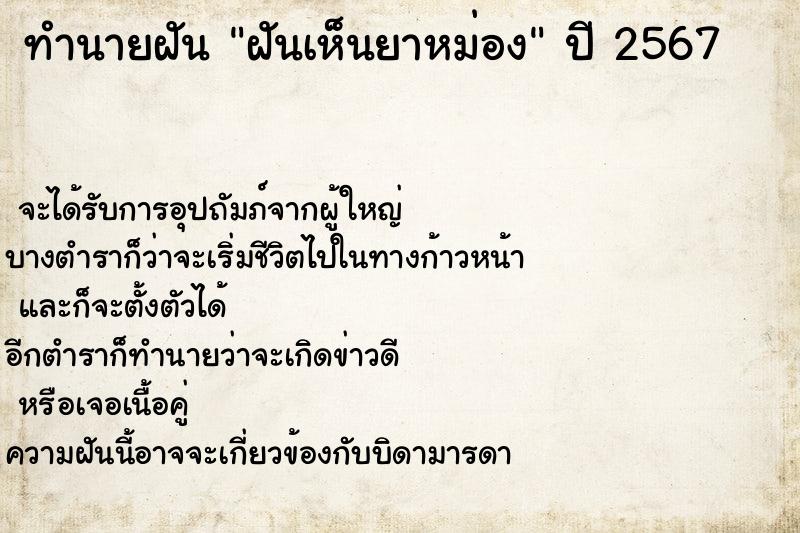 ทำนายฝัน "ฝันเห็นยาหม่อง" ปี 2567

จะได้รับการอุปถัมภ์จากผู้ใหญ่
บางตำราก็ว่าจะเริ่มชีวิตไปในทางก้าวหน้า
และก็จะตั้งตัวได้
อีกตำราก็ทำนายว่าจะเกิดข่าวดี
หรือเจอเนื้อคู่
ความฝันนี้อาจจะเกี่ยวข้องกับบิดามารดา